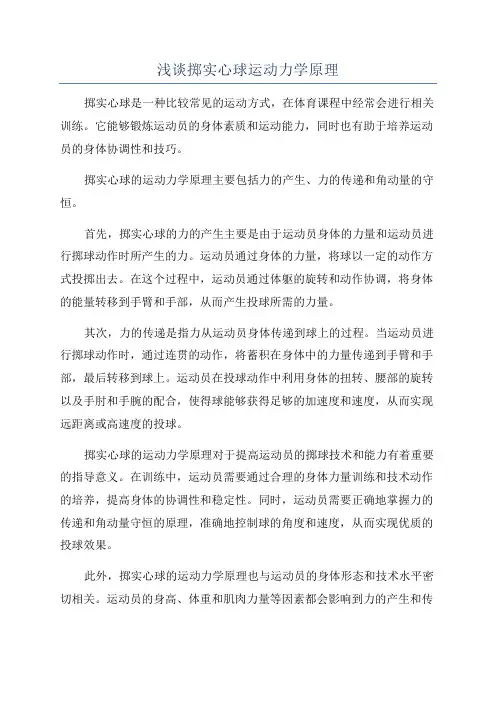 浅谈掷实心球运动力学原理

掷实心球是一种比较常见的运动方式，在体育课程中经常会进行相关训练。它能够锻炼运动员的身体素质和运动能力，同时也有助于培养运动员的身体协调性和技巧。

掷实心球的运动力学原理主要包括力的产生、力的传递和角动量的守恒。

首先，掷实心球的力的产生主要是由于运动员身体的力量和运动员进行掷球动作时所产生的力。运动员通过身体的力量，将球以一定的动作方式投掷出去。在这个过程中，运动员通过体躯的旋转和动作协调，将身体的能量转移到手臂和手部，从而产生投球所需的力量。

其次，力的传递是指力从运动员身体传递到球上的过程。当运动员进行掷球动作时，通过连贯的动作，将蓄积在身体中的力量传递到手臂和手部，最后转移到球上。运动员在投球动作中利用身体的扭转、腰部的旋转以及手肘和手腕的配合，使得球能够获得足够的加速度和速度，从而实现远距离或高速度的投球。

掷实心球的运动力学原理对于提高运动员的掷球技术和能力有着重要的指导意义。在训练中，运动员需要通过合理的身体力量训练和技术动作的培养，提高身体的协调性和稳定性。同时，运动员需要正确地掌握力的传递和角动量守恒的原理，准确地控制球的角度和速度，从而实现优质的投球效果。

此外，掷实心球的运动力学原理也与运动员的身体形态和技术水平密切相关。运动员的身高、体重和肌肉力量等因素都会影响到力的产生和传